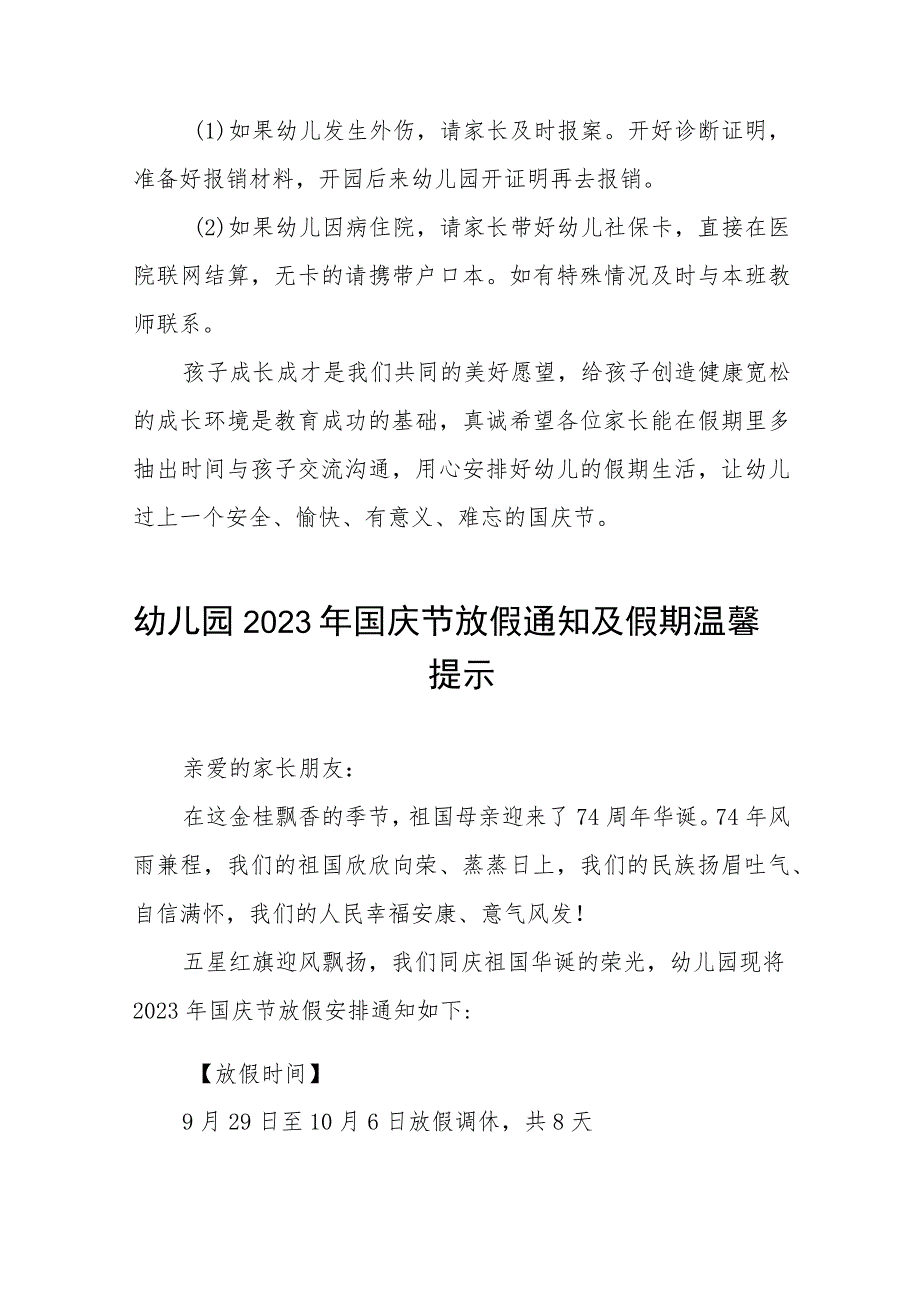 (1)如果幼儿发生外伤，请家长及时报案。开好诊断证明，准备好报销材料，开园后来幼儿园开证明再去报销。

(2)如果幼儿因病住院，请家长带好幼儿社保卡，直接在医院联网结算，无卡的请携带户口本。如有特殊情况及时与本班教师联系。

孩子成长成才是我们共同的美好愿望，给孩子创造健康宽松的成长环境是教育成功的基础，真诚希望各位家长能在假期里多抽出时间与孩子交流沟通，用心安排好幼儿的假期生活，让幼儿过上一个安全、愉快、有意义、难忘的国庆节。

幼儿园2023年国庆节放假通知及假期温馨提示

亲爱的家长朋友：

在这金桂飘香的季节，祖国母亲迎来了74周年华诞。74年风雨兼程，我们的祖国欣欣向荣、蒸蒸日上，我们的民族扬眉吐气、自信满怀，我们的人民幸福安康、意气风发！

五星红旗迎风飘扬，我们同庆祖国华诞的荣光，幼儿园现将2023年国庆节放假安排通知如下：

【放假时间】

9月29日至10月6日放假调休，共8天